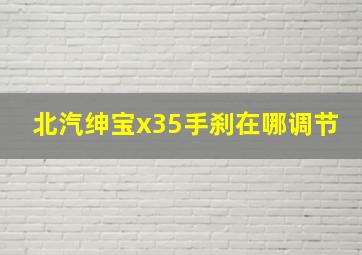 北汽绅宝x35手刹在哪调节